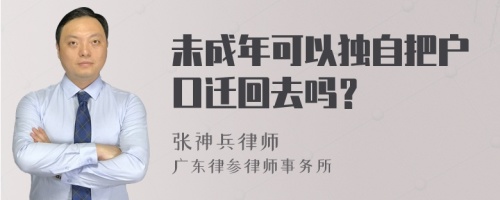 未成年可以独自把户口迁回去吗?

张神兵律师
广东律参律师事务所